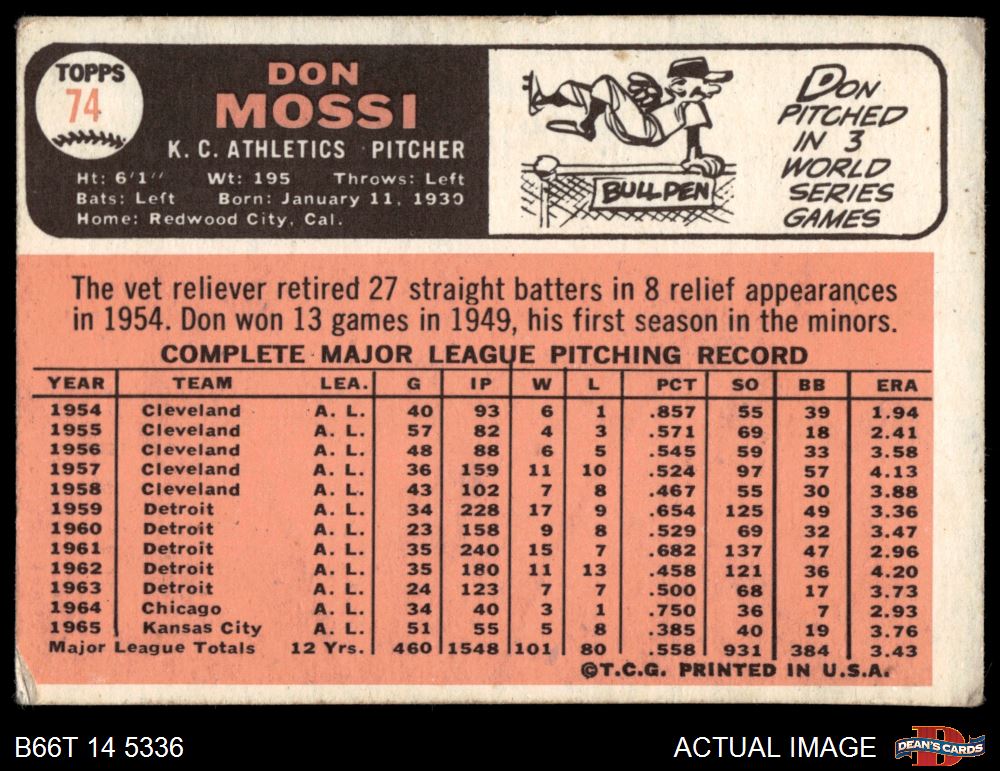 TOPPS
74

DON
MOSSI
K. C. ATHLETICS PITCHER
Ht: 6'1" Wt: 195 Throws: Left
Bats: Left Born: January 11, 1930
Home: Redwood City, Cal.

BULLPEN

DON PITCHED IN 3 WORLD SERIES GAMES

The vet reliever retired 27 straight batters in 8 relief appearances in 1954. Don won 13 games in 1949, his first season in the minors.

COMPLETE MAJOR LEAGUE PITCHING RECORD

| YEAR | TEAM | LEA. | G | IP | W | L | PCT | SO | BB | ERA |
|---|---|---|---|---|---|---|---|---|---|---|
| 1954 | Cleveland | A. L. | 40 | 93 | 6 | 1 | .857 | 55 | 39 | 1.94 |
| 1955 | Cleveland | A. L. | 57 | 82 | 4 | 3 | .571 | 69 | 18 | 2.41 |
| 1956 | Cleveland | A. L. | 48 | 88 | 6 | 5 | .545 | 59 | 33 | 3.58 |
| 1957 | Cleveland | A. L. | 36 | 159 | 11 | 10 | .524 | 97 | 57 | 4.13 |
| 1958 | Cleveland | A. L. | 43 | 102 | 7 | 8 | .467 | 55 | 30 | 3.88 |
| 1959 | Detroit | A. L. | 34 | 228 | 17 | 9 | .654 | 125 | 49 | 3.36 |
| 1960 | Detroit | A. L. | 23 | 158 | 9 | 8 | .529 | 69 | 32 | 3.47 |
| 1961 | Detroit | A. L. | 35 | 240 | 15 | 7 | .682 | 137 | 47 | 2.96 |
| 1962 | Detroit | A. L. | 35 | 180 | 11 | 13 | .458 | 121 | 36 | 4.20 |
| 1963 | Detroit | A. L. | 24 | 123 | 7 | 7 | .500 | 68 | 17 | 3.73 |
| 1964 | Chicago | A. L. | 34 | 40 | 3 | 1 | .750 | 36 | 7 | 2.93 |
| 1965 | Kansas City | A. L. | 51 | 55 | 5 | 8 | .385 | 40 | 19 | 3.76 |
| Major League Totals | | 12 Yrs. | 460 | 1548 | 101 | 80 | .558 | 931 | 384 | 3.43 |

©T.C.G. PRINTED IN U.S.A.

B66T 14 5336
ACTUAL IMAGE
DEAN'S CARDS